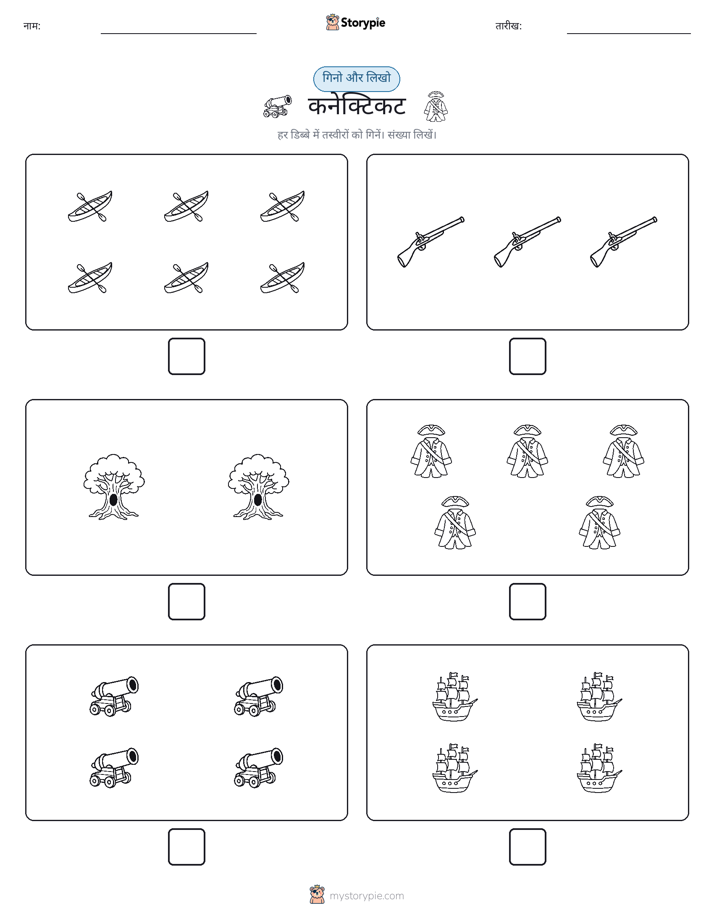 नाम:

Storypie

तारीख:

गिनो और लिखो

कनेक्टिकट

हर डिब्बे में तस्वीरों को गिनें। संख्या लिखें।

mystorypie.com